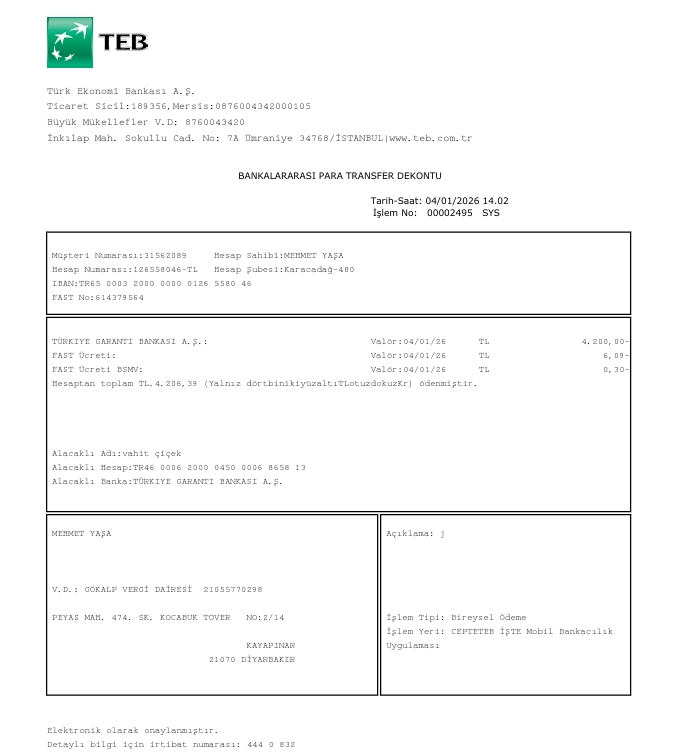 TEB

Türk Ekonomi Bankası A.Ş.
Ticaret Sicil:189356,Mersis:0876004342000105
Büyük Mükellefler V.D: 8760043420
İnkılap Mah. Sokullu Cad. No: 7A Ümraniye 34768/İSTANBUL|www.teb.com.tr

BANKALARARASI PARA TRANSFER DEKONTU

Tarih-Saat: 04/01/2026 14.02
İşlem No: 00002495 SYS

Müşteri Numarası:31562089 Hesap Sahibi:MEHMET YAŞA
Hesap Numarası:126558046-TL Hesap Şubesi:Karacadağ-480
IBAN:TR65 0003 2000 0000 0126 5580 46
FAST No:614379564

TÜRKIYE GARANTI BANKASI A.Ş.: Valör:04/01/26 TL 4.200,00-
FAST Ücreti: Valör:04/01/26 TL 6,09-
FAST Ücreti BSMV: Valör:04/01/26 TL 0,30-
Hesaptan toplam TL.4.206,39 (Yalnız dörtbinikiyüzaltıTLotuzdokuzKr) ödenmiştir.

Alacaklı Adı:vahit çiçek
Alacaklı Hesap:TR46 0006 2000 0450 0006 8658 13
Alacaklı Banka:TÜRKIYE GARANTI BANKASI A.Ş.

MEHMET YAŞA

V.D.: GÖKALP VERGİ DAİRESİ 21055770298

PEYAS MAH. 474. SK. KOCABUK TOVER NO:2/14

KAYAPINAR
21070 DİYARBAKIR

Açıklama: j

İşlem Tipi: Bireysel Ödeme
İşlem Yeri: CEPTETEB İŞTE Mobil Bankacılık Uygulaması

Elektronik olarak onaylanmıştır.
Detaylı bilgi için irtibat numarası: 444 0 832